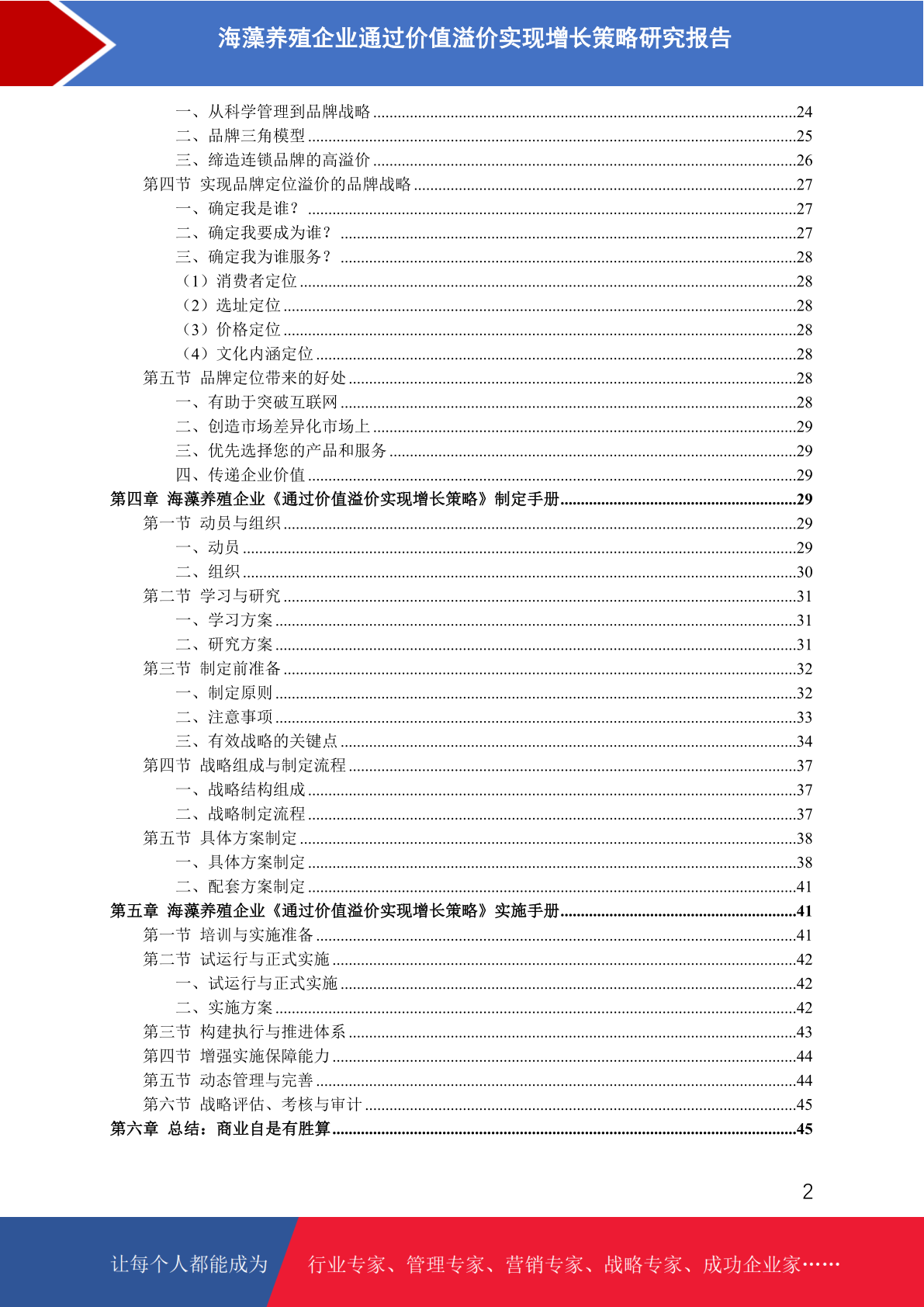 海藻养殖企业通过价值溢价实现增长策略研究报告

一、从科学管理到品牌战略......24
二、品牌三角模型......25
三、缔造连锁品牌的高溢价......26
第四节 实现品牌定位溢价的品牌战略......27
一、确定我是谁？......27
二、确定我要成为谁？......27
三、确定我为谁服务？......28
（1）消费者定位......28
（2）选址定位......28
（3）价格定位......28
（4）文化内涵定位......28
第五节 品牌定位带来的好处......28
一、有助于突破互联网......28
二、创造市场差异化市场上......29
三、优先选择您的产品和服务......29
四、传递企业价值......29
第四章 海藻养殖企业《通过价值溢价实现增长策略》制定手册......29
第一节 动员与组织......29
一、动员......29
二、组织......30
第二节 学习与研究......31
一、学习方案......31
二、研究方案......31
第三节 制定前准备......32
一、制定原则......32
二、注意事项......33
三、有效战略的关键点......34
第四节 战略组成与制定流程......37
一、战略结构组成......37
二、战略制定流程......37
第五节 具体方案制定......38
一、具体方案制定......38
二、配套方案制定......41
第五章 海藻养殖企业《通过价值溢价实现增长策略》实施手册......41
第一节 培训与实施准备......41
第二节 试运行与正式实施......42
一、试运行与正式实施......42
二、实施方案......42
第三节 构建执行与推进体系......43
第四节 增强实施保障能力......44
第五节 动态管理与完善......44
第六节 战略评估、考核与审计......45
第六章 总结：商业自是有胜算......45

2

让每个人都能成为 行业专家、管理专家、营销专家、战略专家、成功企业家……